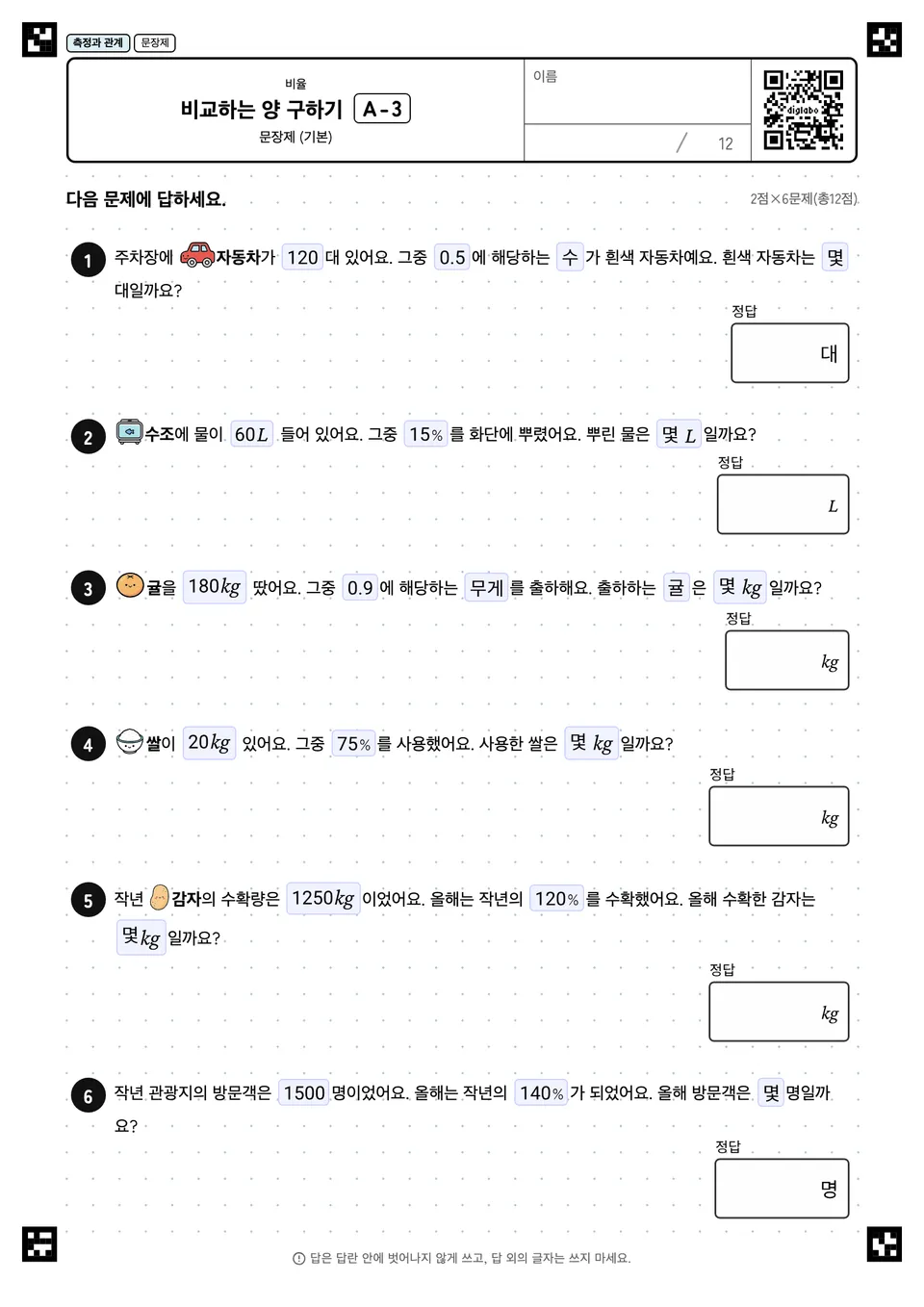 측정과 관계 문장제

비율
비교하는 양 구하기 A-3
문장제 (기본)

이름

/ 12

digilabo

다음 문제에 답하세요.

2점×6문제(총12점)

1 주차장에 자동차가 120 대 있어요. 그중 0.5 에 해당하는 수 가 흰색 자동차예요. 흰색 자동차는 몇 대일까요?

정답
대

2 수조에 물이 $60L$ 들어 있어요. 그중 15% 를 화단에 뿌렸어요. 뿌린 물은 몇 $L$ 일까요?

정답
$L$

3 귤을 $180kg$ 땄어요. 그중 0.9 에 해당하는 무게 를 출하해요. 출하하는 귤 은 몇 $kg$ 일까요?

정답
$kg$

4 쌀이 $20kg$ 있어요. 그중 75% 를 사용했어요. 사용한 쌀은 몇 $kg$ 일까요?

정답
$kg$

5 작년 감자의 수확량은 $1250kg$ 이었어요. 올해는 작년의 120% 를 수확했어요. 올해 수확한 감자는 몇 $kg$ 일까요?

정답
$kg$

6 작년 관광지의 방문객은 1500 명이었어요. 올해는 작년의 140% 가 되었어요. 올해 방문객은 몇 명일까요?

정답
명

ⓘ 답은 답란 안에 벗어나지 않게 쓰고, 답 외의 글자는 쓰지 마세요.